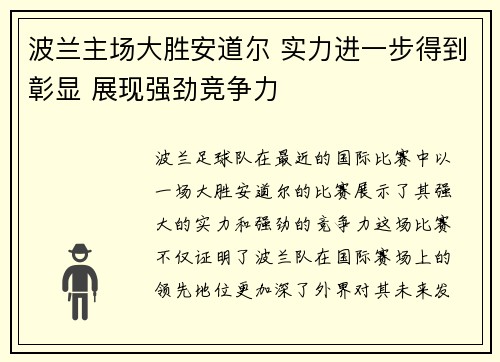 波兰主场大胜安道尔 实力进一步得到彰显 展现强劲竞争力

波兰足球队在最近的国际比赛中以一场大胜安道尔的比赛展示了其强大的实力和强劲的竞争力这场比赛不仅证明了波兰队在国际赛场上的领先地位更加深了外界对其未来发